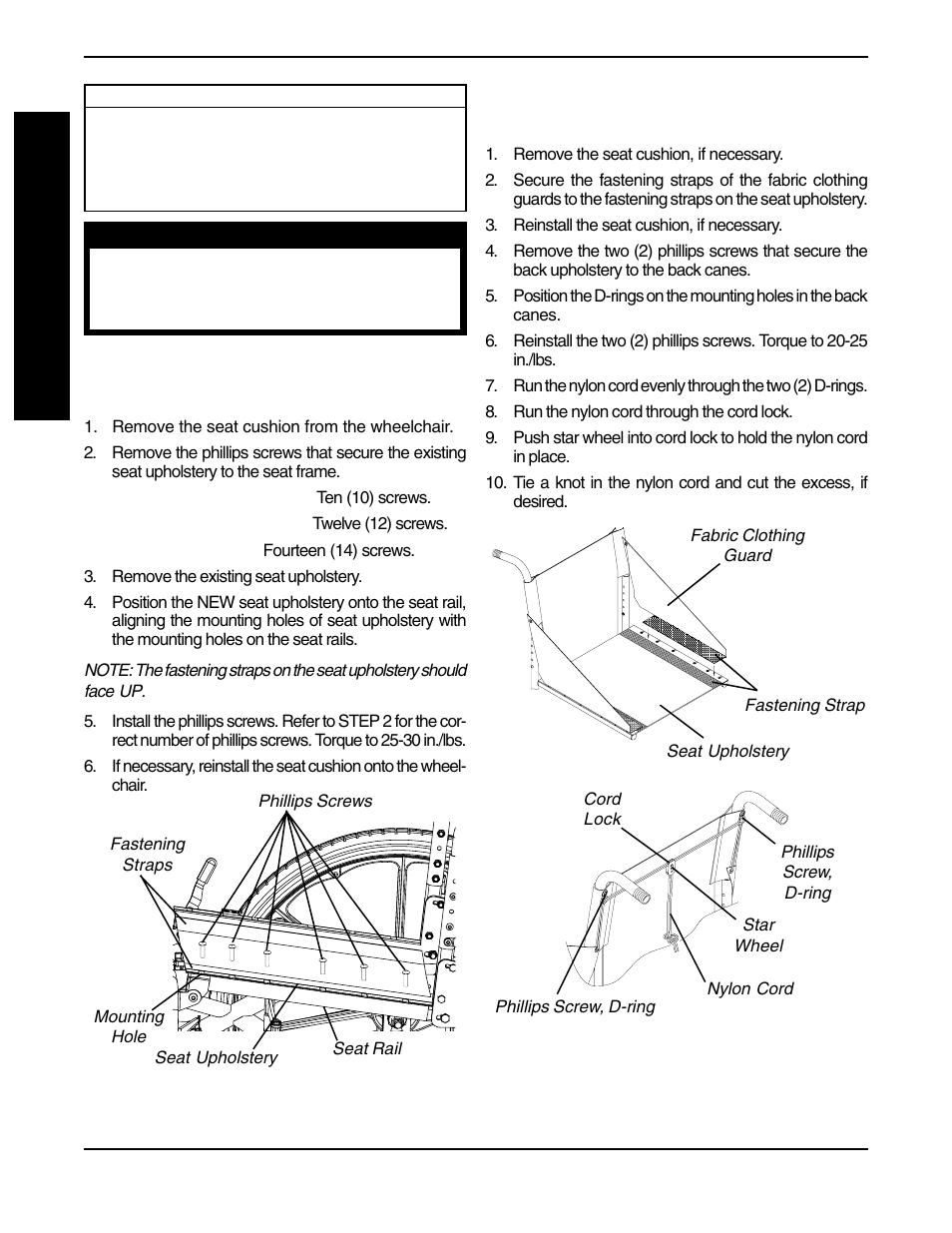 1. Remove the seat cushion from the wheelchair.

2. Remove the phillips screws that secure the existing seat upholstery to the seat frame.

Ten (10) screws.

Twelve (12) screws.

Fourteen (14) screws.

3. Remove the existing seat upholstery.

4. Position the NEW seat upholstery onto the seat rail, aligning the mounting holes of seat upholstery with the mounting holes on the seat rails.

NOTE: The fastening straps on the seat upholstery should face UP.

5. Install the phillips screws. Refer to STEP 2 for the correct number of phillips screws. Torque to 25-30 in./lbs.

6. If necessary, reinstall the seat cushion onto the wheelchair.

Phillips Screws

Fastening Straps

Mounting Hole

Seat Upholstery

Seat Rail

1. Remove the seat cushion, if necessary.

2. Secure the fastening straps of the fabric clothing guards to the fastening straps on the seat upholstery.

3. Reinstall the seat cushion, if necessary.

4. Remove the two (2) phillips screws that secure the back upholstery to the back canes.

5. Position the D-rings on the mounting holes in the back canes.

6. Reinstall the two (2) phillips screws. Torque to 20-25 in./lbs.

7. Run the nylon cord evenly through the two (2) D-rings.

8. Run the nylon cord through the cord lock.

9. Push star wheel into cord lock to hold the nylon cord in place.

10. Tie a knot in the nylon cord and cut the excess, if desired.

Fabric Clothing Guard

Fastening Strap

Seat Upholstery

Cord Lock

Phillips Screw, D-ring

Star Wheel

Nylon Cord

Phillips Screw, D-ring